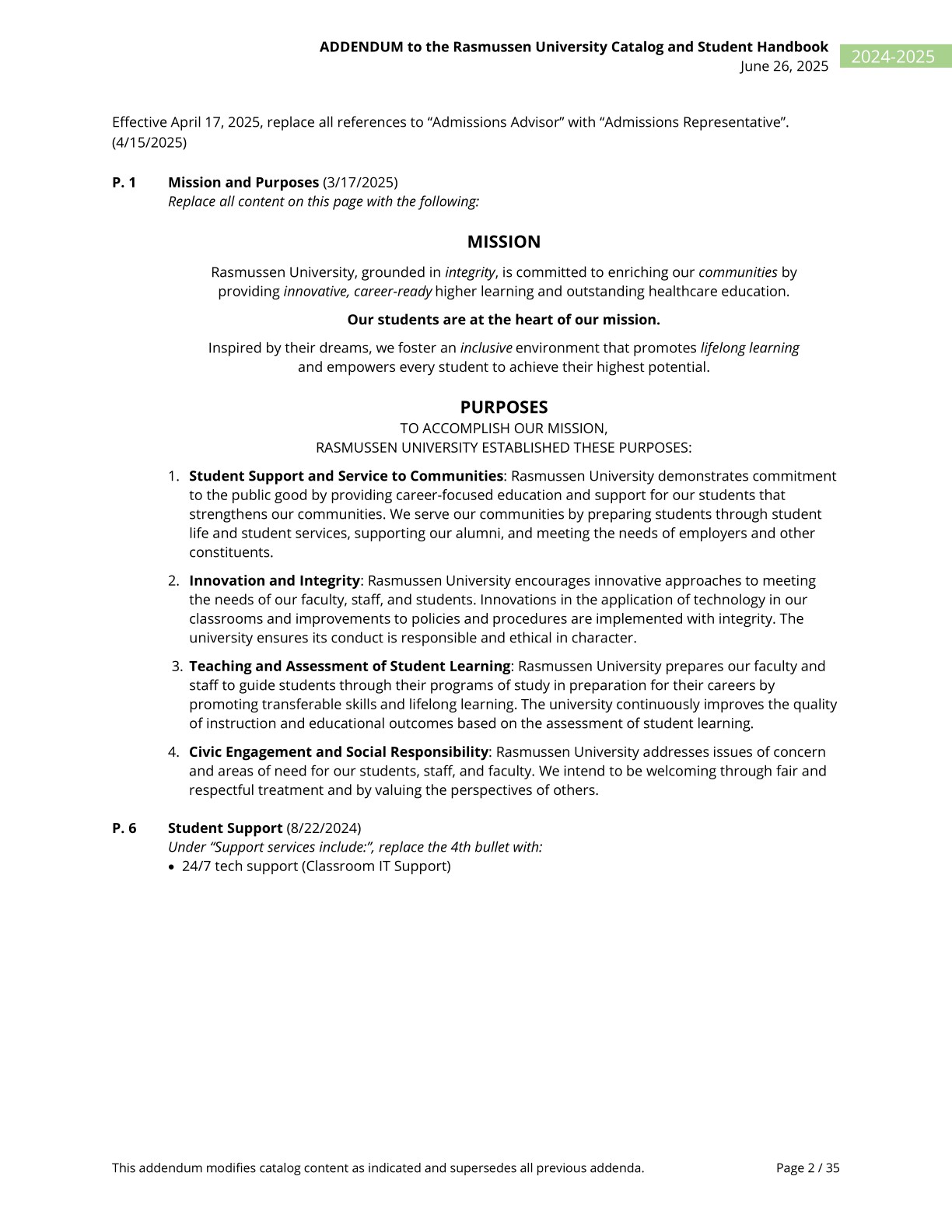 ADDENDUM to the Rasmussen University Catalog and Student Handbook
June 26, 2025
2024-2025

Effective April 17, 2025, replace all references to “Admissions Advisor” with “Admissions Representative”. (4/15/2025)

P. 1 Mission and Purposes (3/17/2025)
Replace all content on this page with the following:

MISSION

Rasmussen University, grounded in integrity, is committed to enriching our communities by providing innovative, career-ready higher learning and outstanding healthcare education.

Our students are at the heart of our mission.

Inspired by their dreams, we foster an inclusive environment that promotes lifelong learning and empowers every student to achieve their highest potential.

PURPOSES
TO ACCOMPLISH OUR MISSION,
RASMUSSEN UNIVERSITY ESTABLISHED THESE PURPOSES:

1. Student Support and Service to Communities: Rasmussen University demonstrates commitment to the public good by providing career-focused education and support for our students that strengthens our communities. We serve our communities by preparing students through student life and student services, supporting our alumni, and meeting the needs of employers and other constituents.

2. Innovation and Integrity: Rasmussen University encourages innovative approaches to meeting the needs of our faculty, staff, and students. Innovations in the application of technology in our classrooms and improvements to policies and procedures are implemented with integrity. The university ensures its conduct is responsible and ethical in character.

3. Teaching and Assessment of Student Learning: Rasmussen University prepares our faculty and staff to guide students through their programs of study in preparation for their careers by promoting transferable skills and lifelong learning. The university continuously improves the quality of instruction and educational outcomes based on the assessment of student learning.

4. Civic Engagement and Social Responsibility: Rasmussen University addresses issues of concern and areas of need for our students, staff, and faculty. We intend to be welcoming through fair and respectful treatment and by valuing the perspectives of others.

P. 6 Student Support (8/22/2024)
Under “Support services include:”, replace the 4th bullet with:
• 24/7 tech support (Classroom IT Support)

This addendum modifies catalog content as indicated and supersedes all previous addenda.
Page 2 / 35